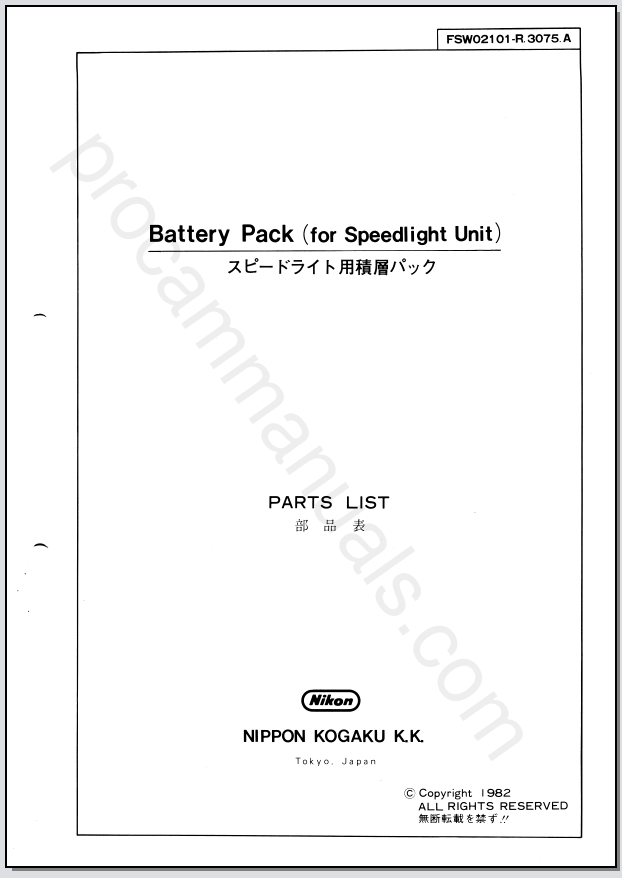 FSW02101-R.3075.A

Battery Pack (for Speedlight Unit)
スピードライト用積層パック

PARTS LIST
部品表

Nikon

NIPPON KOGAKU K.K.

Tokyo, Japan

© Copyright 1982
ALL RIGHTS RESERVED
無断転載を禁ず!!

procammanuals.com